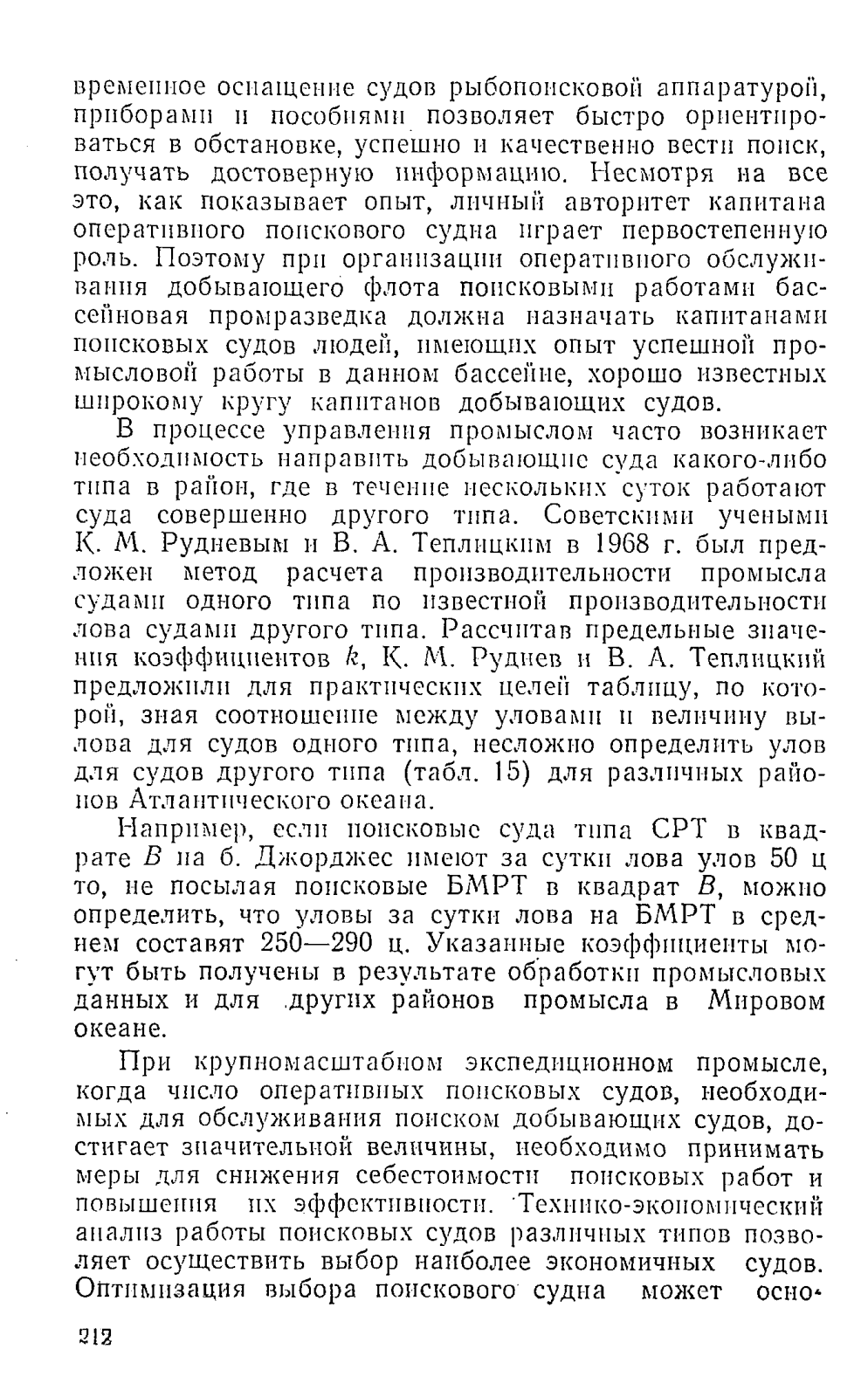 временное оснащение судов рыбопоисковой аппаратурой, приборами и пособиями позволяет быстро ориентироваться в обстановке, успешно и качественно вести поиск, получать достоверную информацию. Несмотря на все это, как показывает опыт, личный авторитет капитана оперативного поискового судна играет первостепенную роль. Поэтому при организации оперативного обслуживания добывающего флота поисковыми работами бассейновая промразведка должна назначать капитанами поисковых судов людей, имеющих опыт успешной промысловой работы в данном бассейне, хорошо известных широкому кругу капитанов добывающих судов.

В процессе управления промыслом часто возникает необходимость направить добывающие суда какого-либо типа в район, где в течение нескольких суток работают суда совершенно другого типа. Советскими учеными К. М. Рудневым и В. А. Теплицким в 1968 г. был предложен метод расчета производительности промысла судами одного типа по известной производительности лова судами другого типа. Рассчитав предельные значения коэффициентов $k$, К. М. Руднев и В. А. Теплицкий предложили для практических целей таблицу, по которой, зная соотношение между уловами и величину вылова для судов одного типа, несложно определить улов для судов другого типа (табл. 15) для различных районов Атлантического океана.

Например, если поисковые суда типа СРТ в квадрате $B$ на б. Джорджес имеют за сутки лова улов 50 ц то, не посылая поисковые БМРТ в квадрат $B$, можно определить, что уловы за сутки лова на БМРТ в среднем составят 250—290 ц. Указанные коэффициенты могут быть получены в результате обработки промысловых данных и для других районов промысла в Мировом океане.

При крупномасштабном экспедиционном промысле, когда число оперативных поисковых судов, необходимых для обслуживания поиском добывающих судов, достигает значительной величины, необходимо принимать меры для снижения себестоимости поисковых работ и повышения их эффективности. Технико-экономический анализ работы поисковых судов различных типов позволяет осуществить выбор наиболее экономичных судов. Оптимизация выбора поискового судна может осно-

212